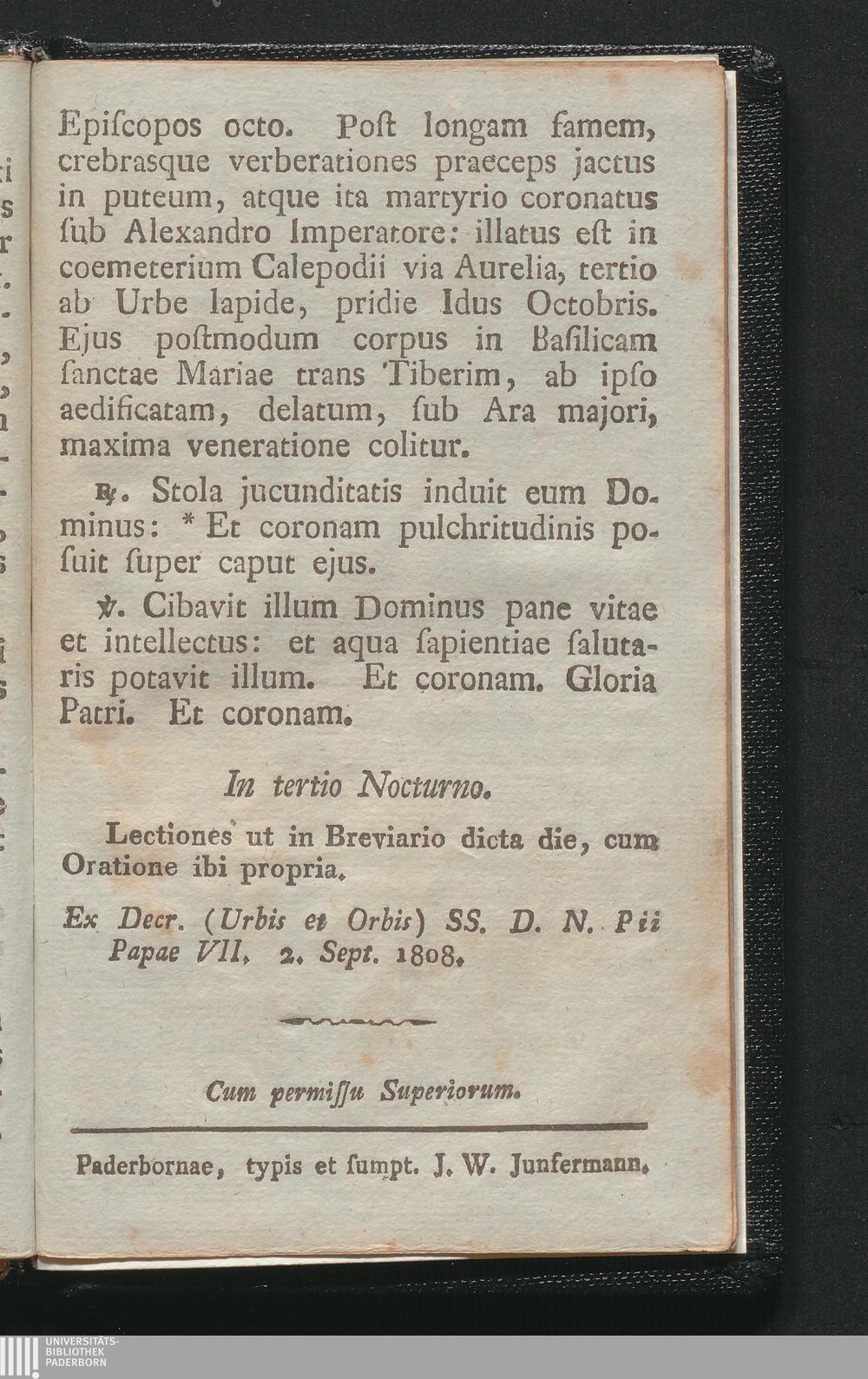 Epiſcopos octo. Poſt longam famem, crebrasque verberationes praeceps jactus in puteum, atque ita martyrio coronatus ſub Alexandro Imperatore: illatus eſt in coemeterium Calepodii via Aurelia, tertio ab Urbe lapide, pridie Idus Octobris. Ejus poſtmodum corpus in Baſilicam ſanctae Mariae trans Tiberim, ab ipſo aedificatam, delatum, ſub Ara majori, maxima veneratione colitur.

℟. Stola jucunditatis induit eum Dominus: * Et coronam pulchritudinis poſuit ſuper caput ejus.

℣. Cibavit illum Dominus pane vitae et intellectus: et aqua ſapientiae ſalutaris potavit illum. Et coronam. Gloria Patri. Et coronam.

In tertio Nocturno.

Lectiones ut in Breviario dicta die, cum Oratione ibi propria.

Ex Decr. (Urbis et Orbis) SS. D. N. Pii Papae VII. 2. Sept. 1808.

Cum permiſſu Superiorum.

Paderbornae, typis et ſumpt. J. W. Junfermann.

UNIVERSITÄTS-BIBLIOTHEK PADERBORN